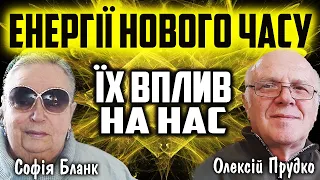 ЕНЕРГІЇ НОВОГО ЧАСУ

ЇХ ВПЛИВ НА НАС

Софія Бланк

Олексій Прудко